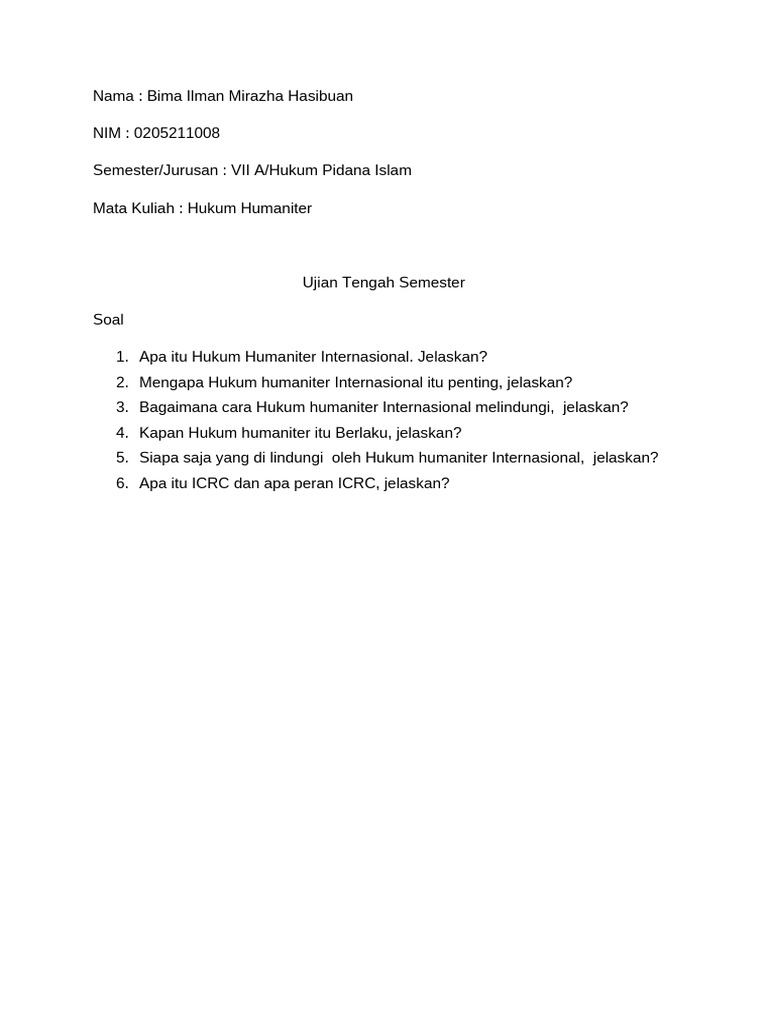 Nama : Bima Ilman Mirazha Hasibuan

NIM : 0205211008

Semester/Jurusan : VII A/Hukum Pidana Islam

Mata Kuliah : Hukum Humaniter

Ujian Tengah Semester

Soal

1. Apa itu Hukum Humaniter Internasional. Jelaskan?
2. Mengapa Hukum humaniter Internasional itu penting, jelaskan?
3. Bagaimana cara Hukum humaniter Internasional melindungi, jelaskan?
4. Kapan Hukum humaniter itu Berlaku, jelaskan?
5. Siapa saja yang di lindungi oleh Hukum humaniter Internasional, jelaskan?
6. Apa itu ICRC dan apa peran ICRC, jelaskan?